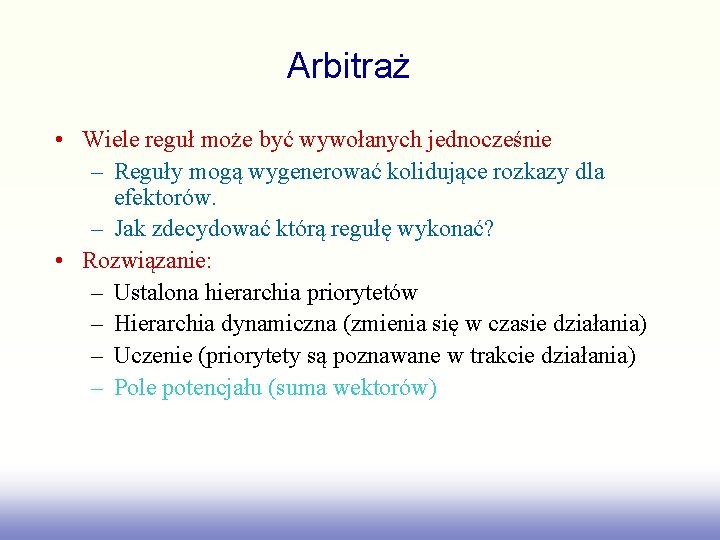 Arbitraż

• Wiele reguł może być wywołanych jednocześnie
  – Reguły mogą wygenerować kolidujące rozkazy dla efektorów.
  – Jak zdecydować którą regułę wykonać?
• Rozwiązanie:
  – Ustalona hierarchia priorytetów
  – Hierarchia dynamiczna (zmienia się w czasie działania)
  – Uczenie (priorytety są poznawane w trakcie działania)
  – Pole potencjału (suma wektorów)